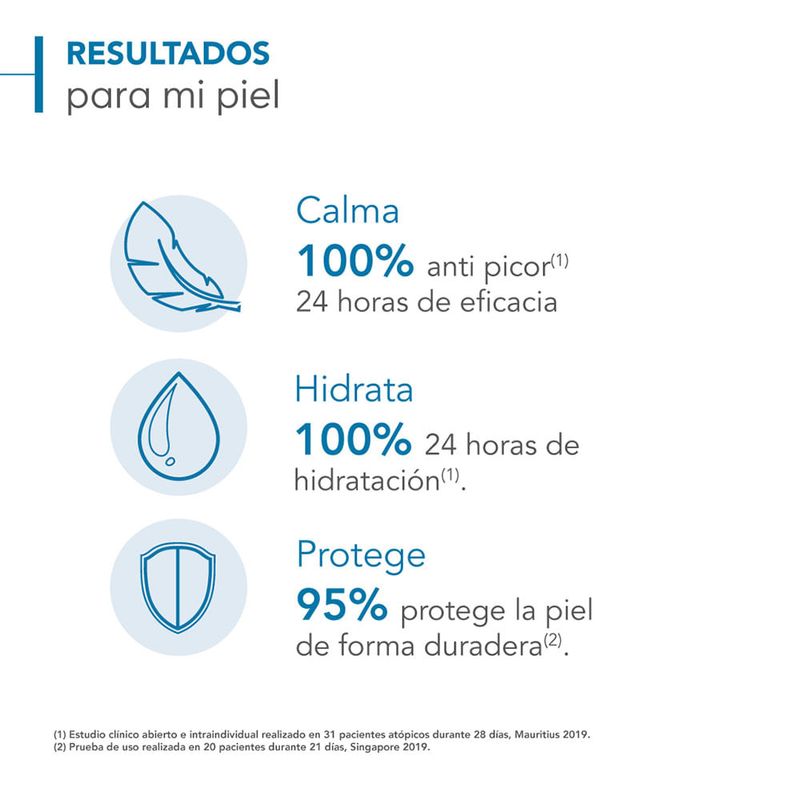 RESULTADOS
para mi piel

Calma
100% anti picor$^{(1)}$
24 horas de eficacia

Hidrata
100% 24 horas de hidratación$^{(1)}$.

Protege
95% protege la piel de forma duradera$^{(2)}$.

(1) Estudio clínico abierto e intraindividual realizado en 31 pacientes atópicos durante 28 días, Mauritius 2019.
(2) Prueba de uso realizada en 20 pacientes durante 21 días, Singapore 2019.